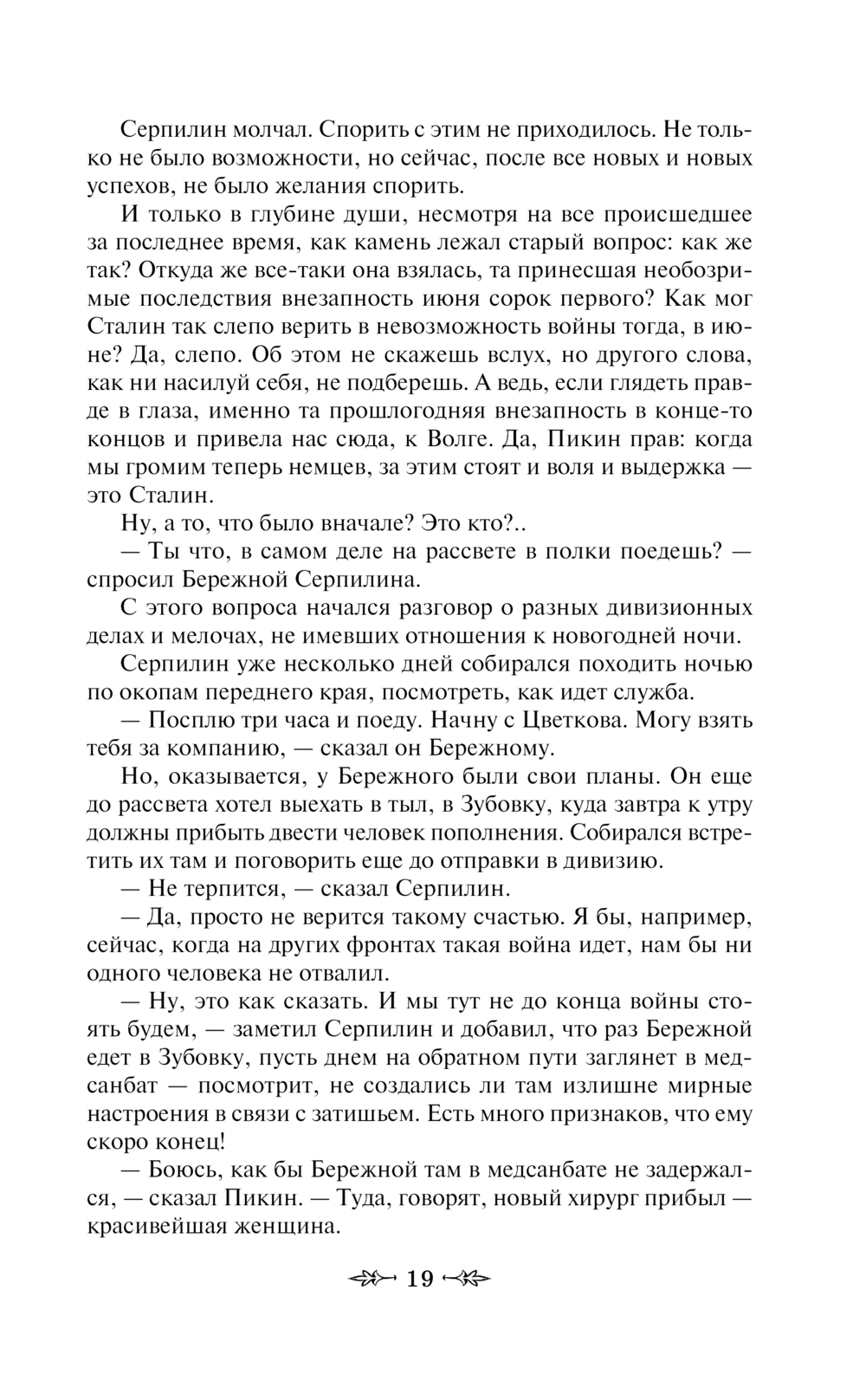 Серпилин молчал. Спорить с этим не приходилось. Не только не было возможности, но сейчас, после все новых и новых успехов, не было желания спорить.

И только в глубине души, несмотря на все происшедшее за последнее время, как камень лежал старый вопрос: как же так? Откуда же все-таки она взялась, та принесшая необозримые последствия внезапность июня сорок первого? Как мог Сталин так слепо верить в невозможность войны тогда, в июне? Да, слепо. Об этом не скажешь вслух, но другого слова, как ни насилуй себя, не подберешь. А ведь, если глядеть правде в глаза, именно та прошлогодняя внезапность в конце-то концов и привела нас сюда, к Волге. Да, Пикин прав: когда мы громим теперь немцев, за этим стоят и воля и выдержка — это Сталин.

Ну, а то, что было вначале? Это кто?..

— Ты что, в самом деле на рассвете в полки поедешь? — спросил Бережной Серпилина.

С этого вопроса начался разговор о разных дивизионных делах и мелочах, не имевших отношения к новогодней ночи.

Серпилин уже несколько дней собирался походить ночью по окопам переднего края, посмотреть, как идет служба.

— Посплю три часа и поеду. Начну с Цветкова. Могу взять тебя за компанию, — сказал он Бережному.

Но, оказывается, у Бережного были свои планы. Он еще до рассвета хотел выехать в тыл, в Зубовку, куда завтра к утру должны прибыть двести человек пополнения. Собирался встретить их там и поговорить еще до отправки в дивизию.

— Не терпится, — сказал Серпилин.

— Да, просто не верится такому счастью. Я бы, например, сейчас, когда на других фронтах такая война идет, нам бы ни одного человека не отвалил.

— Ну, это как сказать. И мы тут не до конца войны стоять будем, — заметил Серпилин и добавил, что раз Бережной едет в Зубовку, пусть днем на обратном пути заглянет в медсанбат — посмотрит, не создались ли там излишне мирные настроения в связи с затишьем. Есть много признаков, что ему скоро конец!

— Боюсь, как бы Бережной там в медсанбате не задержался, — сказал Пикин. — Туда, говорят, новый хирург прибыл — красивейшая женщина.

19